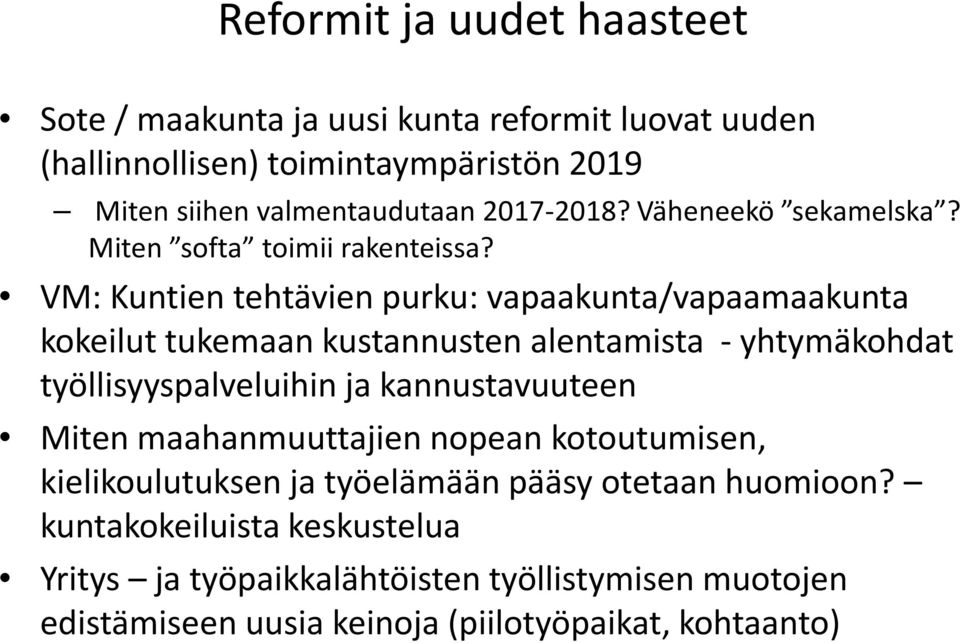 Reformit ja uudet haasteet

• Sote / maakunta ja uusi kunta reformit luovat uuden (hallinnollisen) toimintaympäristön 2019

– Miten siihen valmentaudutaan 2017-2018? Väheneekö ”sekamelska”? Miten ”softa” toimii rakenteissa?

• VM: Kuntien tehtävien purku: vapaakunta/vapaamaakunta kokeilut tukemaan kustannusten alentamista - yhtymäkohdat työllisyyspalveluihin ja kannustavuuteen

• Miten maahanmuuttajien nopean kotoutumisen, kielikoulutuksen ja työelämään pääsy otetaan huomioon? – kuntakokeiluista keskustelua

• Yritys – ja työpaikkalähtöisten työllistymisen muotojen edistämiseen uusia keinoja (piilotyöpaikat, kohtaanto)